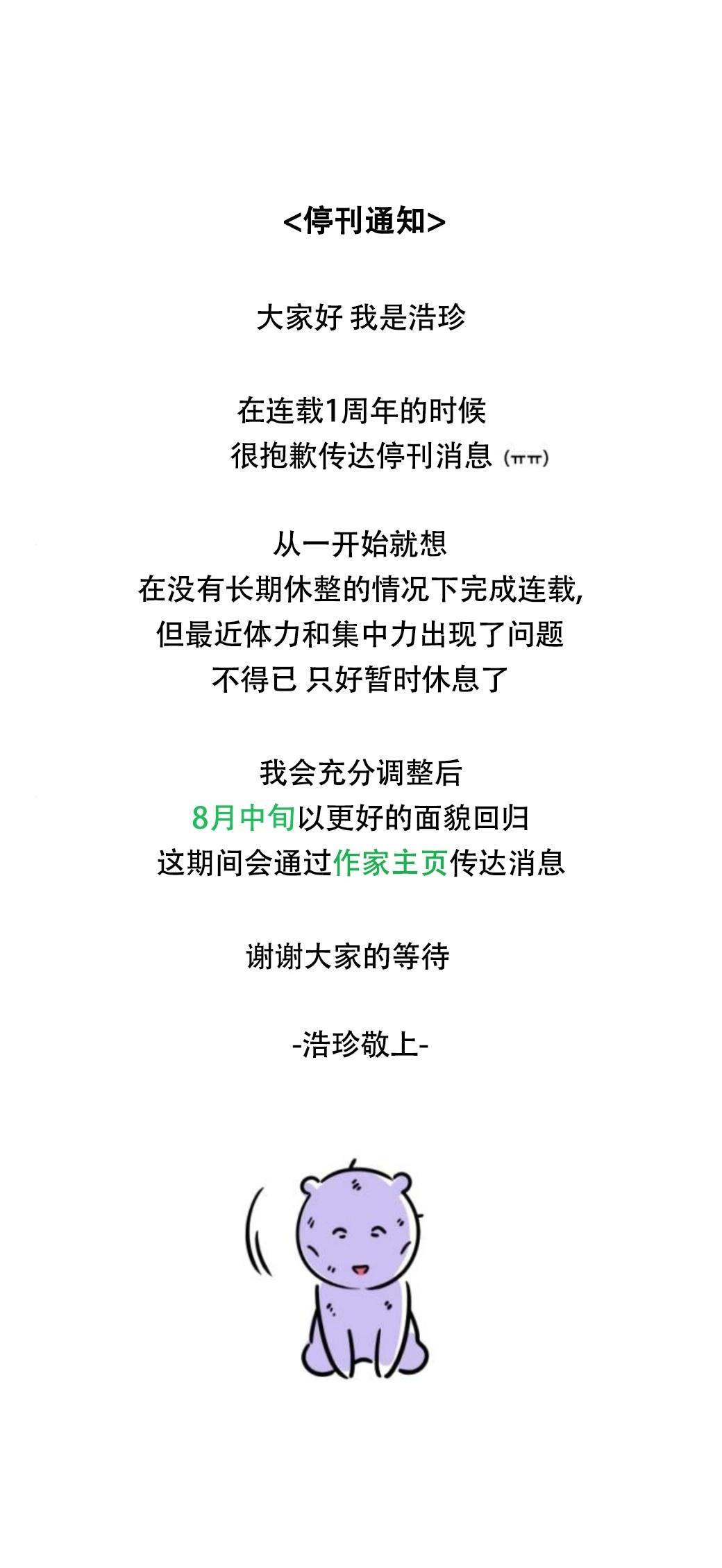 <停刊通知>

大家好 我是浩珍

在连载1周年的时候
很抱歉传达停刊消息 (ㅠㅠ)

从一开始就想
在没有长期休整的情况下完成连载,
但最近体力和集中力出现了问题
不得已 只好暂时休息了

我会充分调整后
8月中旬以更好的面貌回归
这期间会通过作家主页传达消息

谢谢大家的等待

-浩珍敬上-